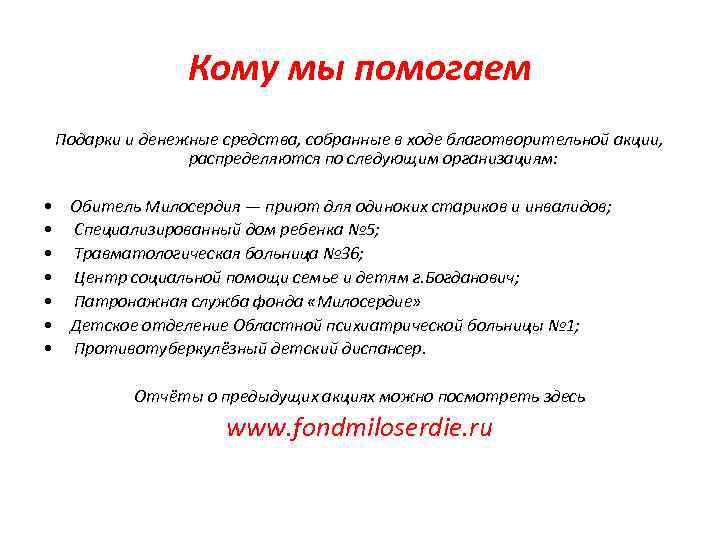 Кому мы помогаем

Подарки и денежные средства, собранные в ходе благотворительной акции, распределяются по следующим организациям:

• Обитель Милосердия — приют для одиноких стариков и инвалидов;
• Специализированный дом ребенка №5;
• Травматологическая больница №36;
• Центр социальной помощи семье и детям г.Богданович;
• Патронажная служба фонда «Милосердие»
• Детское отделение Областной психиатрической больницы №1;
• Противотуберкулёзный детский диспансер.

Отчёты о предыдущих акциях можно посмотреть здесь
www.fondmiloserdie.ru